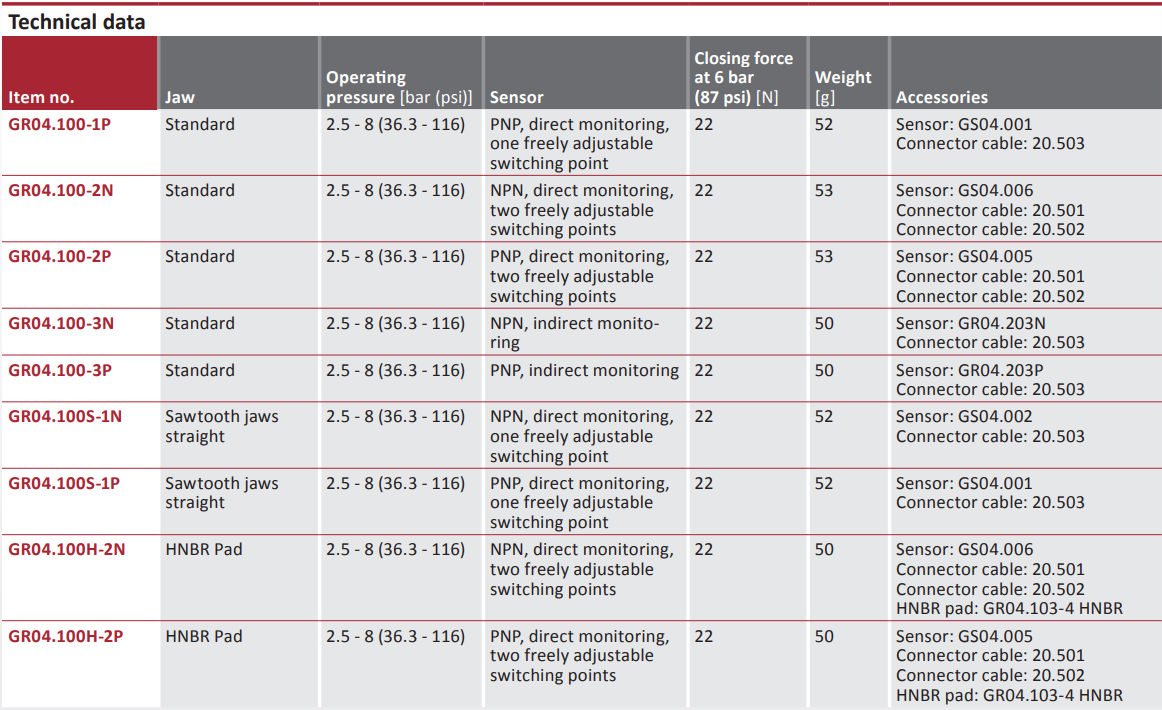 Technical data

| Item no. | Jaw | Operating pressure [bar (psi)] | Sensor | Closing force at 6 bar (87 psi) [N] | Weight [g] | Accessories |
|---|---|---|---|---|---|---|
| GR04.100-1P | Standard | 2.5 - 8 (36.3 - 116) | PNP, direct monitoring, one freely adjustable switching point | 22 | 52 | Sensor: GS04.001 Connector cable: 20.503 |
| GR04.100-2N | Standard | 2.5 - 8 (36.3 - 116) | NPN, direct monitoring, two freely adjustable switching points | 22 | 53 | Sensor: GS04.006 Connector cable: 20.501 Connector cable: 20.502 |
| GR04.100-2P | Standard | 2.5 - 8 (36.3 - 116) | PNP, direct monitoring, two freely adjustable switching points | 22 | 53 | Sensor: GS04.005 Connector cable: 20.501 Connector cable: 20.502 |
| GR04.100-3N | Standard | 2.5 - 8 (36.3 - 116) | NPN, indirect monitoring | 22 | 50 | Sensor: GR04.203N Connector cable: 20.503 |
| GR04.100-3P | Standard | 2.5 - 8 (36.3 - 116) | PNP, indirect monitoring | 22 | 50 | Sensor: GR04.203P Connector cable: 20.503 |
| GR04.100S-1N | Sawtooth jaws straight | 2.5 - 8 (36.3 - 116) | NPN, direct monitoring, one freely adjustable switching point | 22 | 52 | Sensor: GS04.002 Connector cable: 20.503 |
| GR04.100S-1P | Sawtooth jaws straight | 2.5 - 8 (36.3 - 116) | PNP, direct monitoring, one freely adjustable switching point | 22 | 52 | Sensor: GS04.001 Connector cable: 20.503 |
| GR04.100H-2N | HNBR Pad | 2.5 - 8 (36.3 - 116) | NPN, direct monitoring, two freely adjustable switching points | 22 | 50 | Sensor: GS04.006 Connector cable: 20.501 Connector cable: 20.502 HNBR pad: GR04.103-4 HNBR |
| GR04.100H-2P | HNBR Pad | 2.5 - 8 (36.3 - 116) | PNP, direct monitoring, two freely adjustable switching points | 22 | 50 | Sensor: GS04.005 Connector cable: 20.501 Connector cable: 20.502 HNBR pad: GR04.103-4 HNBR |